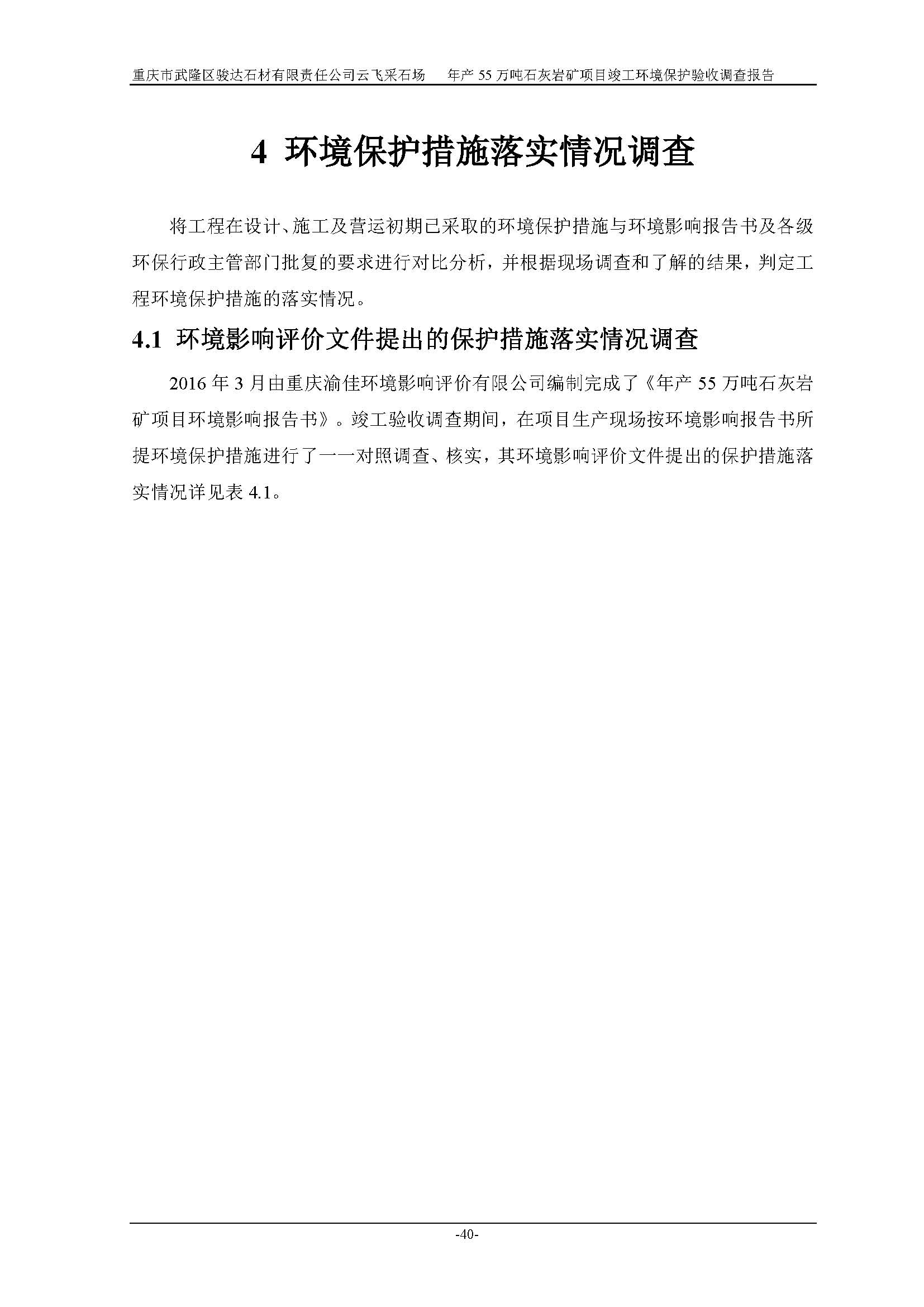 重庆市武隆区骏达石材有限责任公司云飞采石场　　年产 55 万吨石灰岩矿项目竣工环境保护验收调查报告

4 环境保护措施落实情况调查

将工程在设计、施工及营运初期已采取的环境保护措施与环境影响报告书及各级环保行政主管部门批复的要求进行对比分析，并根据现场调查和了解的结果，判定工程环境保护措施的落实情况。

4.1 环境影响评价文件提出的保护措施落实情况调查

2016 年 3 月由重庆渝佳环境影响评价有限公司编制完成了《年产 55 万吨石灰岩矿项目环境影响报告书》。竣工验收调查期间，在项目生产现场按环境影响报告书所提环境保护措施进行了一一对照调查、核实，其环境影响评价文件提出的保护措施落实情况详见表 4.1。

-40-